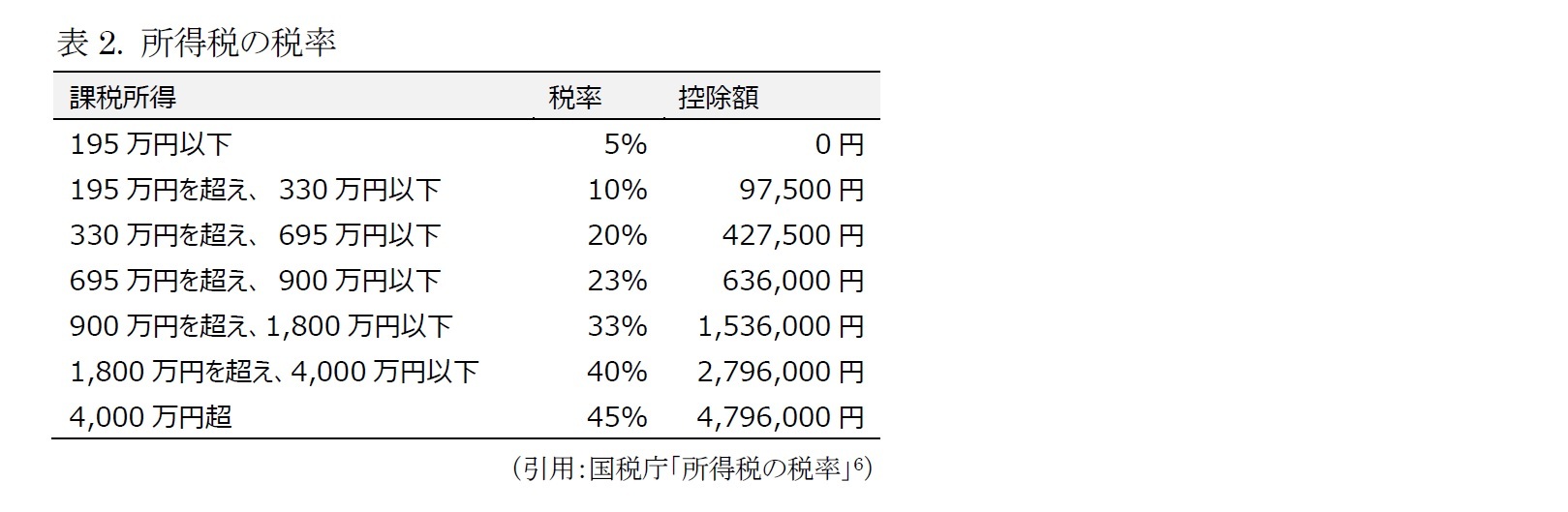 表 2. 所得税の税率

| 課税所得 | 税率 | 控除額 |
|---|---|---|
| 195 万円以下 | 5% | 0 円 |
| 195 万円を超え、 330 万円以下 | 10% | 97,500 円 |
| 330 万円を超え、 695 万円以下 | 20% | 427,500 円 |
| 695 万円を超え、 900 万円以下 | 23% | 636,000 円 |
| 900 万円を超え、1,800 万円以下 | 33% | 1,536,000 円 |
| 1,800 万円を超え、4,000 万円以下 | 40% | 2,796,000 円 |
| 4,000 万円超 | 45% | 4,796,000 円 |

（引用：国税庁「所得税の税率」$^{6)}$